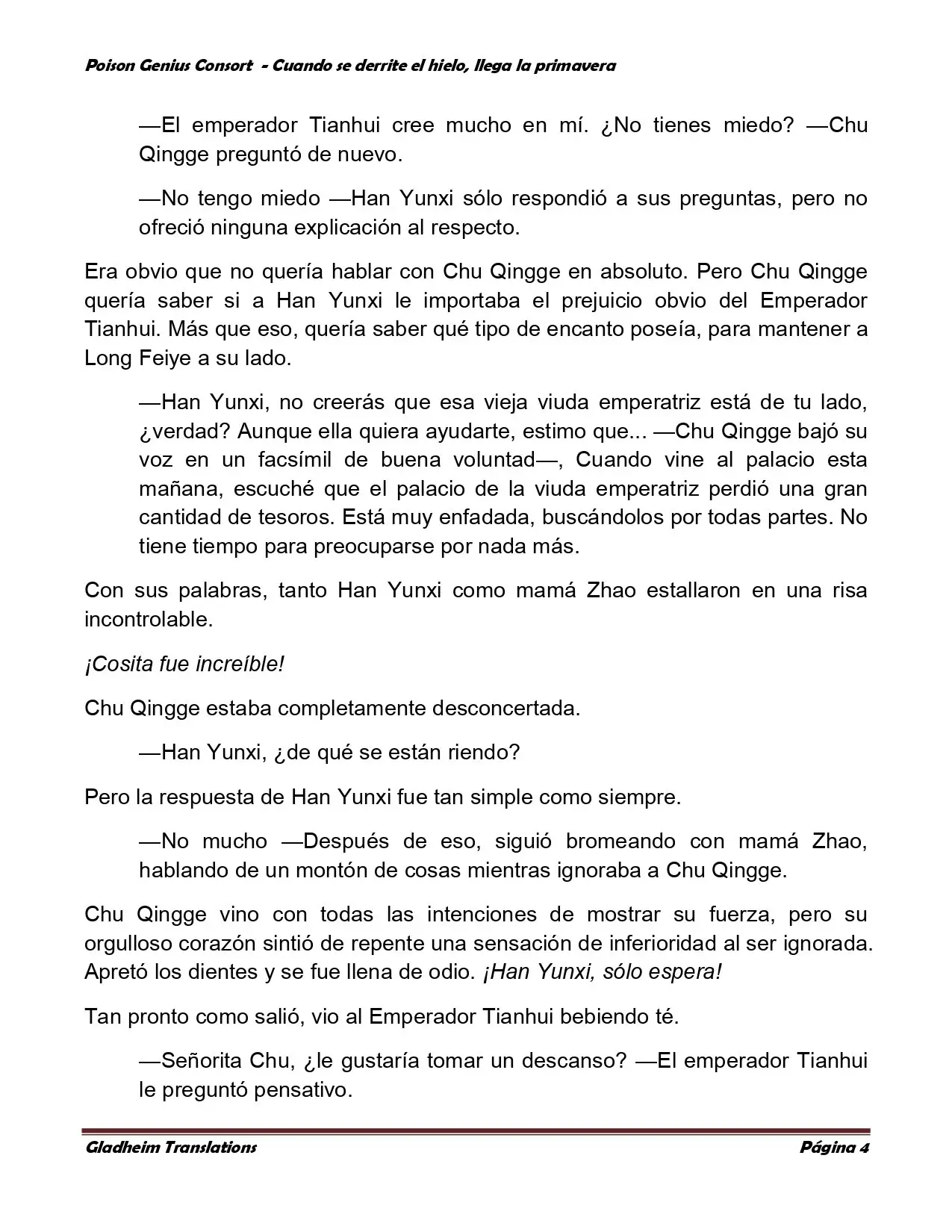 Poison Genius Consort - Cuando se derrite el hielo, llega la primavera

—El emperador Tianhui cree mucho en mí. ¿No tienes miedo? —Chu Qingge preguntó de nuevo.

—No tengo miedo —Han Yunxi sólo respondió a sus preguntas, pero no ofreció ninguna explicación al respecto.

Era obvio que no quería hablar con Chu Qingge en absoluto. Pero Chu Qingge quería saber si a Han Yunxi le importaba el prejuicio obvio del Emperador Tianhui. Más que eso, quería saber qué tipo de encanto poseía, para mantener a Long Feiye a su lado.

—Han Yunxi, no creerás que esa vieja viuda emperatriz está de tu lado, ¿verdad? Aunque ella quiera ayudarte, estimo que... —Chu Qingge bajó su voz en un facsímil de buena voluntad—, Cuando vine al palacio esta mañana, escuché que el palacio de la viuda emperatriz perdió una gran cantidad de tesoros. Está muy enfadada, buscándolos por todas partes. No tiene tiempo para preocuparse por nada más.

Con sus palabras, tanto Han Yunxi como mamá Zhao estallaron en una risa incontrolable.

¡Cosita fue increíble!

Chu Qingge estaba completamente desconcertada.

—Han Yunxi, ¿de qué se están riendo?

Pero la respuesta de Han Yunxi fue tan simple como siempre.

—No mucho —Después de eso, siguió bromeando con mamá Zhao, hablando de un montón de cosas mientras ignoraba a Chu Qingge.

Chu Qingge vino con todas las intenciones de mostrar su fuerza, pero su orgulloso corazón sintió de repente una sensación de inferioridad al ser ignorada. Apretó los dientes y se fue llena de odio. ¡Han Yunxi, sólo espera!

Tan pronto como salió, vio al Emperador Tianhui bebiendo té.

—Señorita Chu, ¿le gustaría tomar un descanso? —El emperador Tianhui le preguntó pensativo.

Gladheim Translations
Página 4